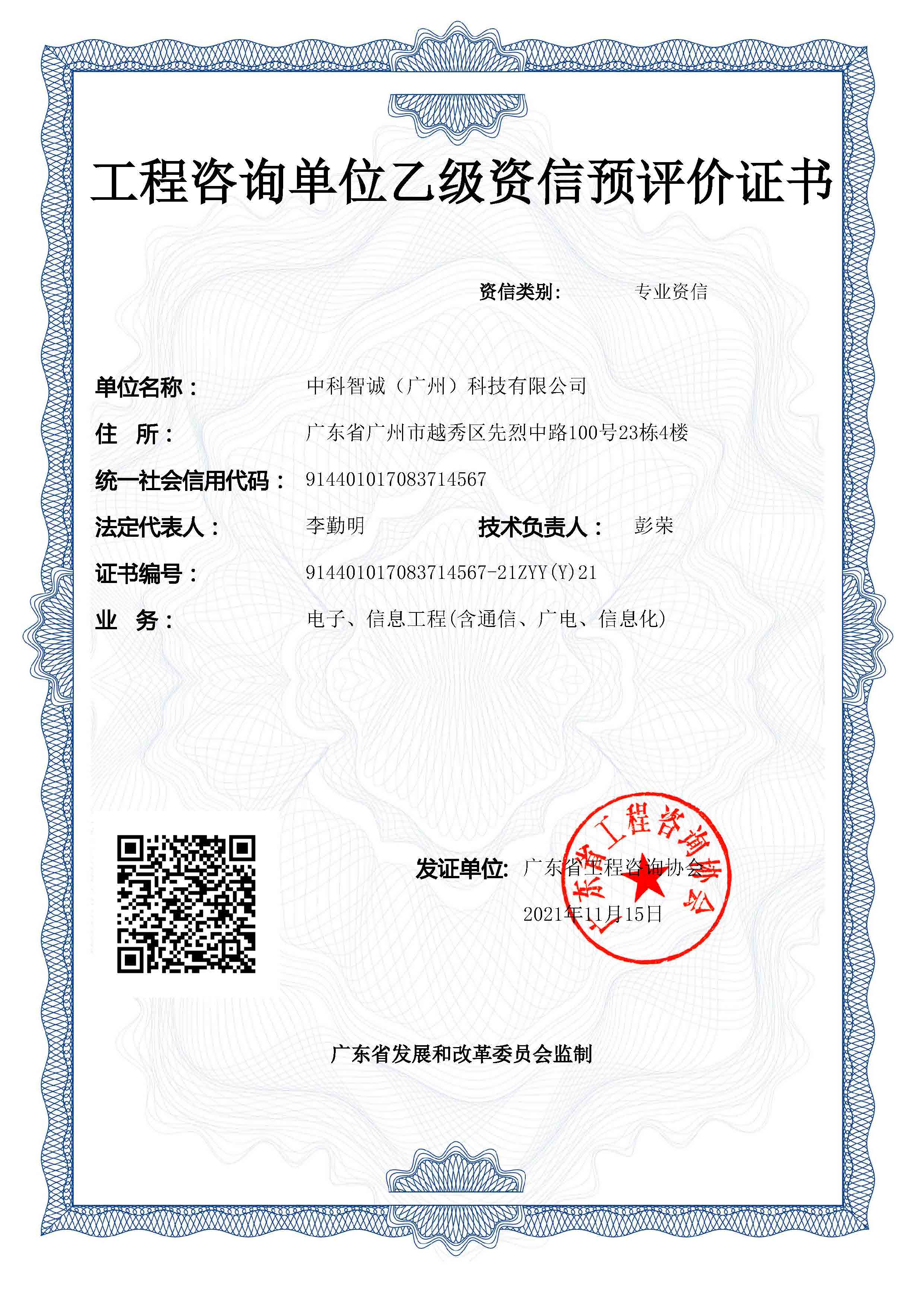 工程咨询单位乙级资信预评价证书

资信类别： 专业资信

单位名称： 中科智诚（广州）科技有限公司

住 所： 广东省广州市越秀区先烈中路100号23栋4楼

统一社会信用代码： 914401017083714567

法定代表人： 李勤明 技术负责人： 彭荣

证书编号： 914401017083714567-21ZYY(Y)21

业 务： 电子、信息工程(含通信、广电、信息化)

发证单位： 广东省工程咨询协会

2021年11月15日

广东省工程咨询协会

广东省发展和改革委员会监制